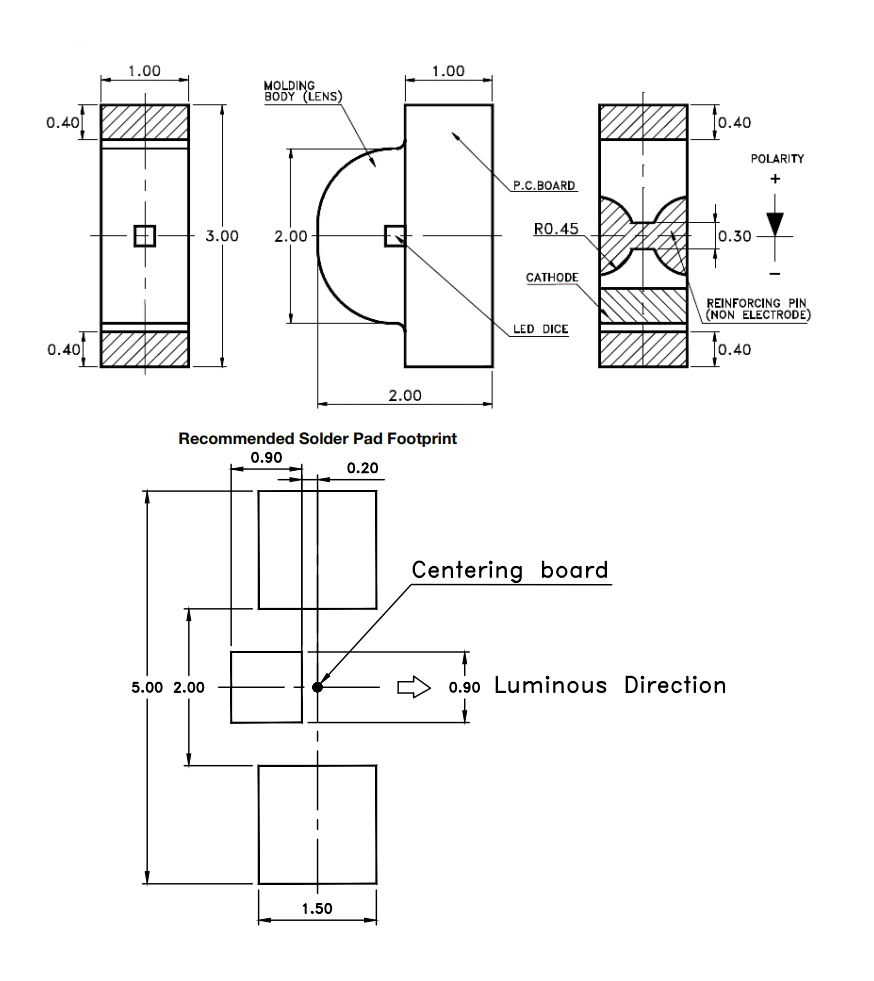 1.00

0.40

3.00

0.40

MOLDING BODY (LENS)

1.00

P.C.BOARD

2.00

LED DICE

2.00

0.40

POLARITY

+

R0.45

0.30

−

CATHODE

REINFORCING PIN (NON ELECTRODE)

0.40

Recommended Solder Pad Footprint

0.90

0.20

Centering board

5.00

2.00

0.90

Luminous Direction

1.50